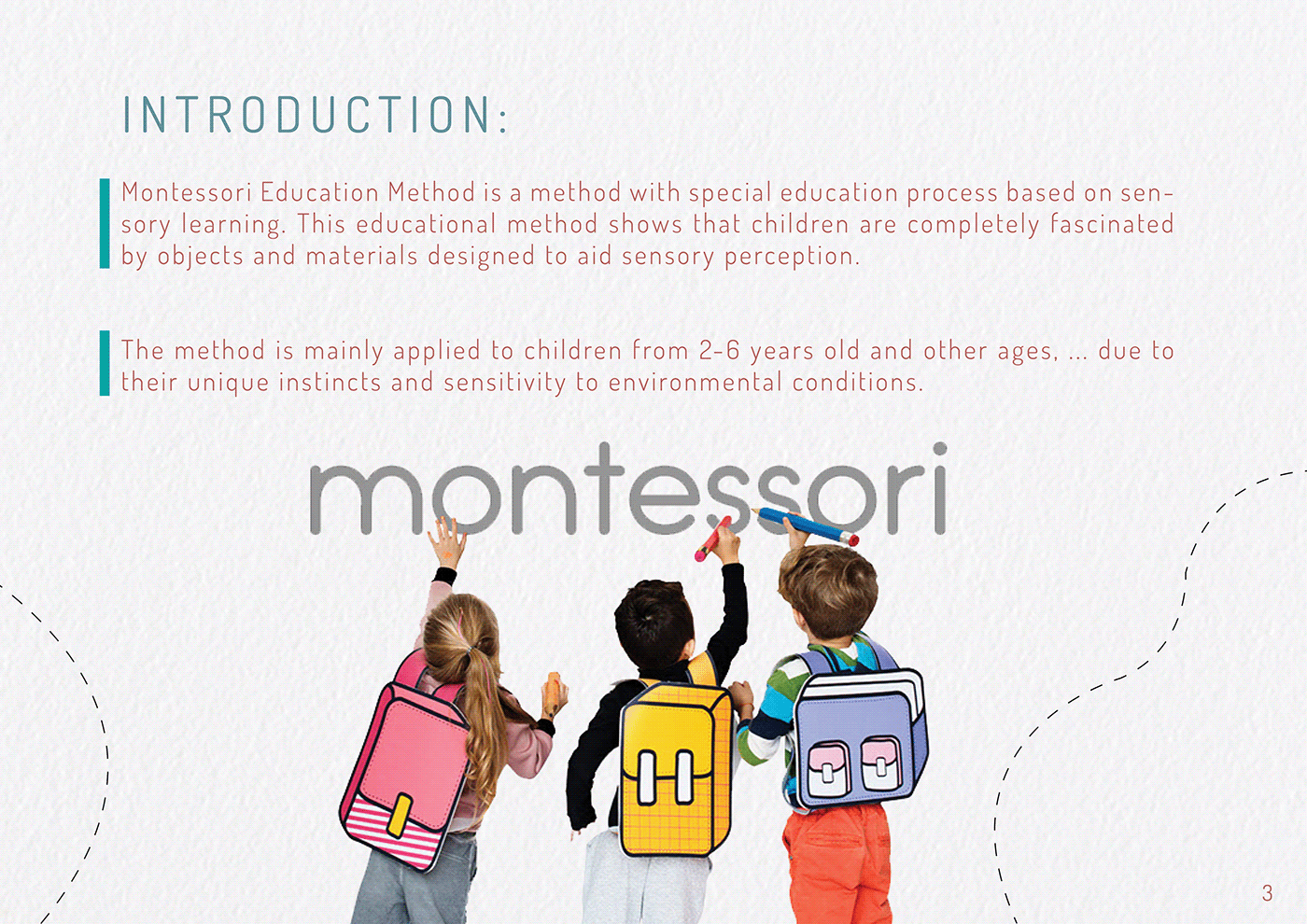 INTRODUCTION:

Montessori Education Method is a method with special education process based on sensory learning. This educational method shows that children are completely fascinated by objects and materials designed to aid sensory perception.

The method is mainly applied to children from 2-6 years old and other ages, ... due to their unique instincts and sensitivity to environmental conditions.

montessori

3